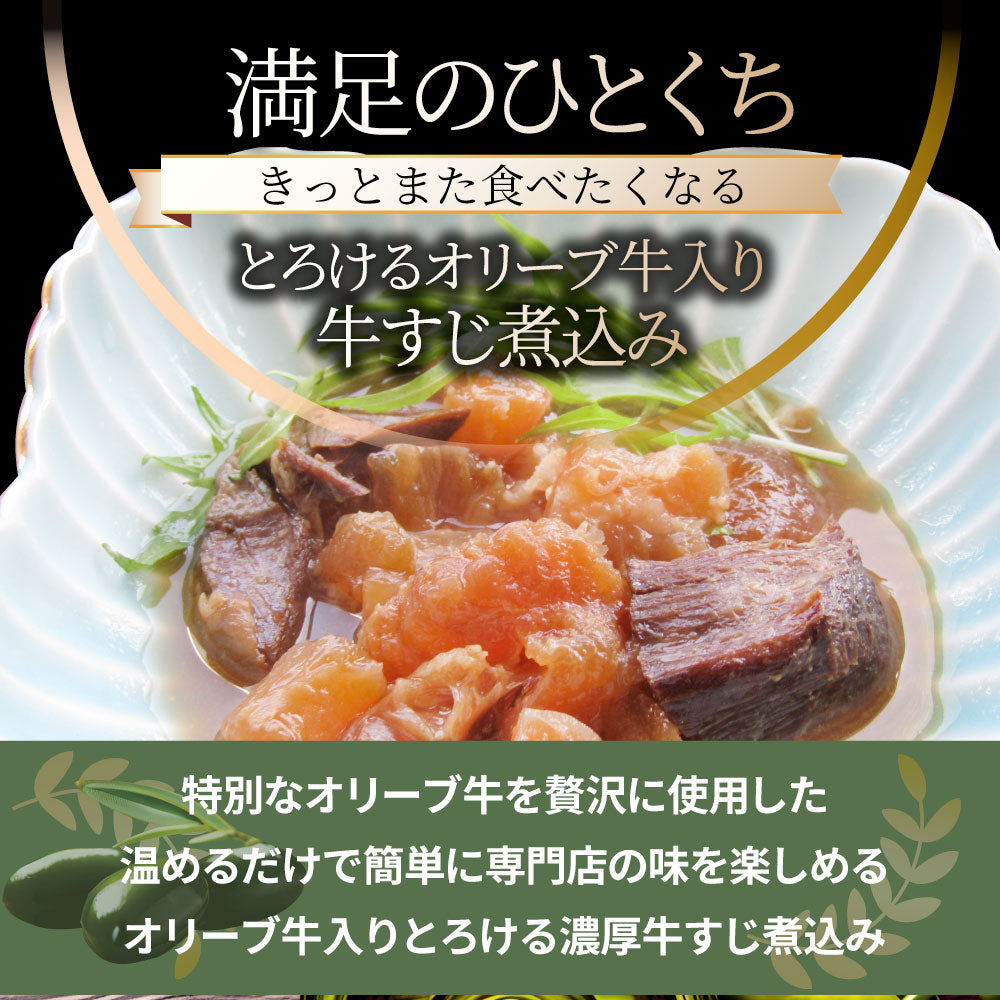 満足のひとくち

きっとまた食べたくなる

とろけるオリーブ牛入り
牛すじ煮込み

特別なオリーブ牛を贅沢に使用した
温めるだけで簡単に専門店の味を楽しめる
オリーブ牛入りとろける濃厚牛すじ煮込み